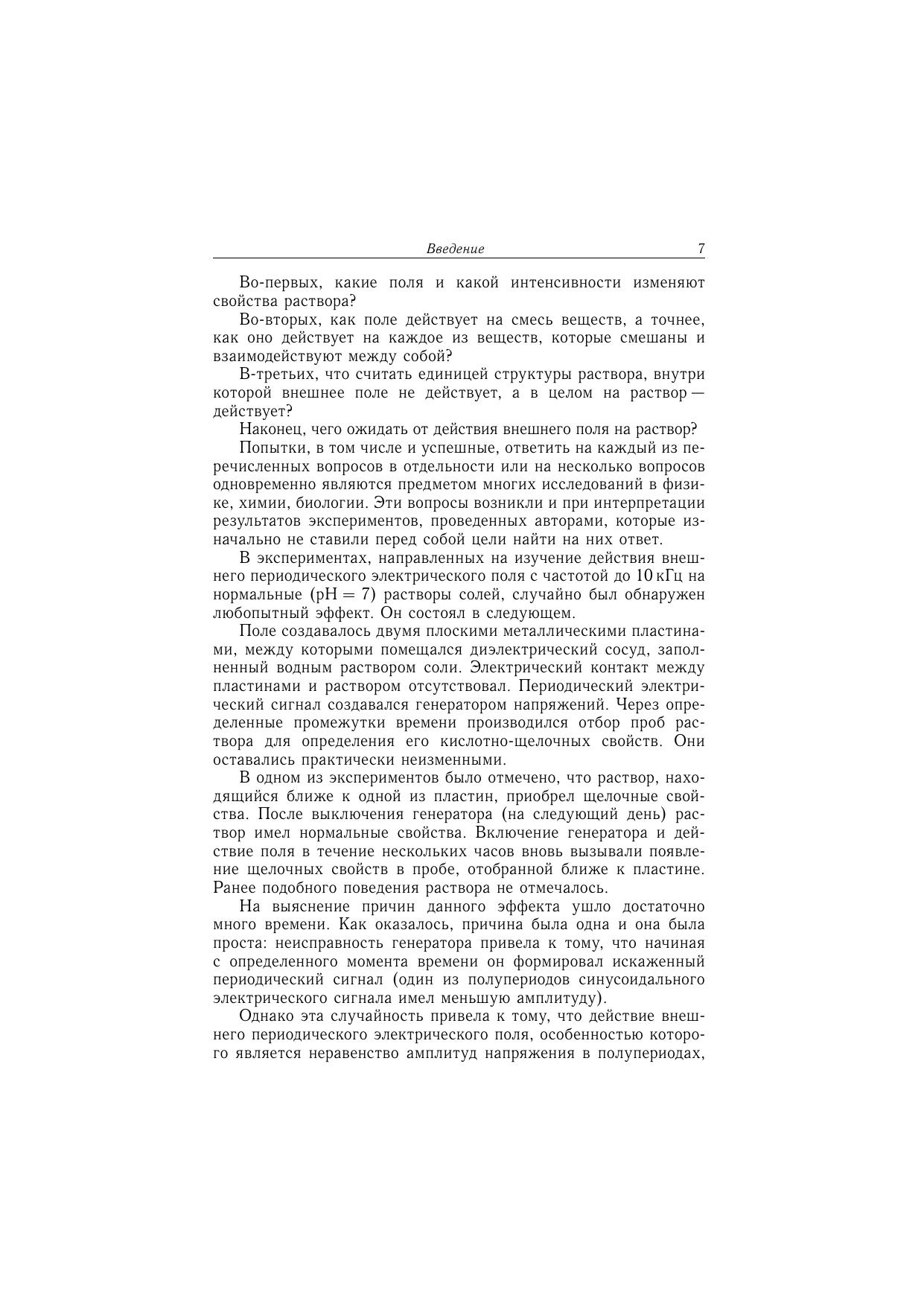 Введение 7

Во-первых, какие поля и какой интенсивности изменяют свойства раствора?

Во-вторых, как поле действует на смесь веществ, а точнее, как оно действует на каждое из веществ, которые смешаны и взаимодействуют между собой?

В-третьих, что считать единицей структуры раствора, внутри которой внешнее поле не действует, а в целом на раствор — действует?

Наконец, чего ожидать от действия внешнего поля на раствор?

Попытки, в том числе и успешные, ответить на каждый из перечисленных вопросов в отдельности или на несколько вопросов одновременно являются предметом многих исследований в физике, химии, биологии. Эти вопросы возникли и при интерпретации результатов экспериментов, проведенных авторами, которые изначально не ставили перед собой цели найти на них ответ.

В экспериментах, направленных на изучение действия внешнего периодического электрического поля с частотой до 10 кГц на нормальные ($pH = 7$) растворы солей, случайно был обнаружен любопытный эффект. Он состоял в следующем.

Поле создавалось двумя плоскими металлическими пластинами, между которыми помещался диэлектрический сосуд, заполненный водным раствором соли. Электрический контакт между пластинами и раствором отсутствовал. Периодический электрический сигнал создавался генератором напряжений. Через определенные промежутки времени производился отбор проб раствора для определения его кислотно-щелочных свойств. Они оставались практически неизменными.

В одном из экспериментов было отмечено, что раствор, находящийся ближе к одной из пластин, приобрел щелочные свойства. После выключения генератора (на следующий день) раствор имел нормальные свойства. Включение генератора и действие поля в течение нескольких часов вновь вызывали появление щелочных свойств в пробе, отобранной ближе к пластине. Ранее подобного поведения раствора не отмечалось.

На выяснение причин данного эффекта ушло достаточно много времени. Как оказалось, причина была одна и она была проста: неисправность генератора привела к тому, что начиная с определенного момента времени он формировал искаженный периодический сигнал (один из полупериодов синусоидального электрического сигнала имел меньшую амплитуду).

Однако эта случайность привела к тому, что действие внешнего периодического электрического поля, особенностью которого является неравенство амплитуд напряжения в полупериодах,